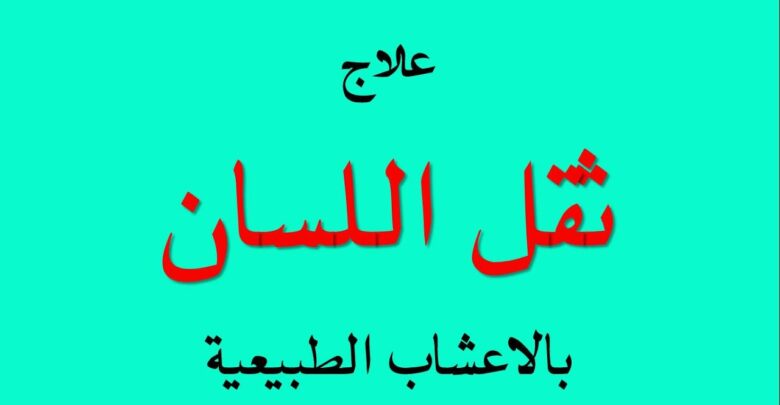 علاج

ثقل اللسان

بالاعشاب الطبيعية